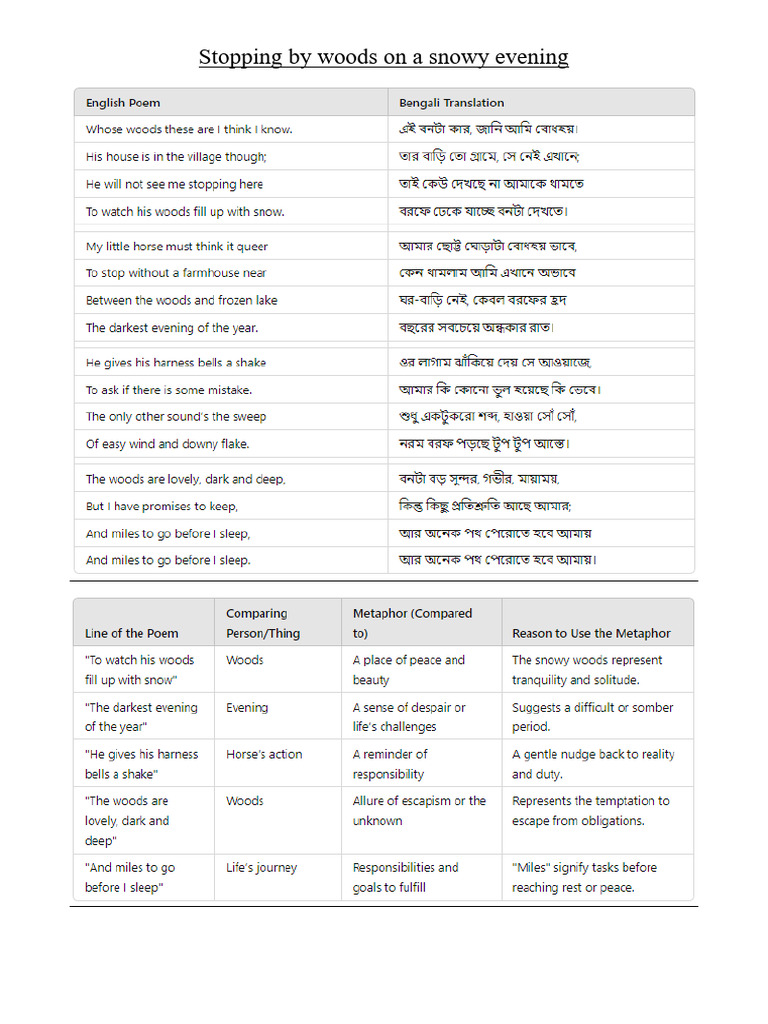 Stopping by woods on a snowy evening

| English Poem | Bengali Translation |
|---|---|
| Whose woods these are I think I know. | এই বনটা কার, জানি আমি বোধহয়। |
| His house is in the village though; | তার বাড়ি তো গ্রামে, সে নেই এখানে; |
| He will not see me stopping here | তাই কেউ দেখছে না আমাকে থামতে |
| To watch his woods fill up with snow. | বরফে ঢেকে যাচ্ছে বনটা দেখতে। |
| My little horse must think it queer | আমার ছোট্ট ঘোড়াটা বোধহয় ভাবে, |
| To stop without a farmhouse near | কেন থামলাম আমি এখানে অভাবে |
| Between the woods and frozen lake | ঘর-বাড়ি নেই, কেবল বরফের হ্রদ |
| The darkest evening of the year. | বছরের সবচেয়ে অন্ধকার রাত। |
| He gives his harness bells a shake | ওর লাগাম ঝাঁকিয়ে দেয় সে আওয়াজে, |
| To ask if there is some mistake. | আমার কি কোনো ভুল হয়েছে কি ভেবে। |
| The only other sound's the sweep | শুধু একটুকরো শব্দ, হাওয়া সোঁ সোঁ, |
| Of easy wind and downy flake. | নরম বরফ পড়ছে টুপ টুপ আস্তে। |
| The woods are lovely, dark and deep, | বনটা বড় সুন্দর, গভীর, মায়াময়, |
| But I have promises to keep, | কিন্তু কিছু প্রতিশ্রুতি আছে আমার; |
| And miles to go before I sleep, | আর অনেক পথ পেরোতে হবে আমায় |
| And miles to go before I sleep. | আর অনেক পথ পেরোতে হবে আমায়। |

| Line of the Poem | Comparing Person/Thing | Metaphor (Compared to) | Reason to Use the Metaphor |
|---|---|---|---|
| "To watch his woods fill up with snow" | Woods | A place of peace and beauty | The snowy woods represent tranquility and solitude. |
| "The darkest evening of the year" | Evening | A sense of despair or life's challenges | Suggests a difficult or somber period. |
| "He gives his harness bells a shake" | Horse's action | A reminder of responsibility | A gentle nudge back to reality and duty. |
| "The woods are lovely, dark and deep" | Woods | Allure of escapism or the unknown | Represents the temptation to escape from obligations. |
| "And miles to go before I sleep" | Life's journey | Responsibilities and goals to fulfill | "Miles" signify tasks before reaching rest or peace. |